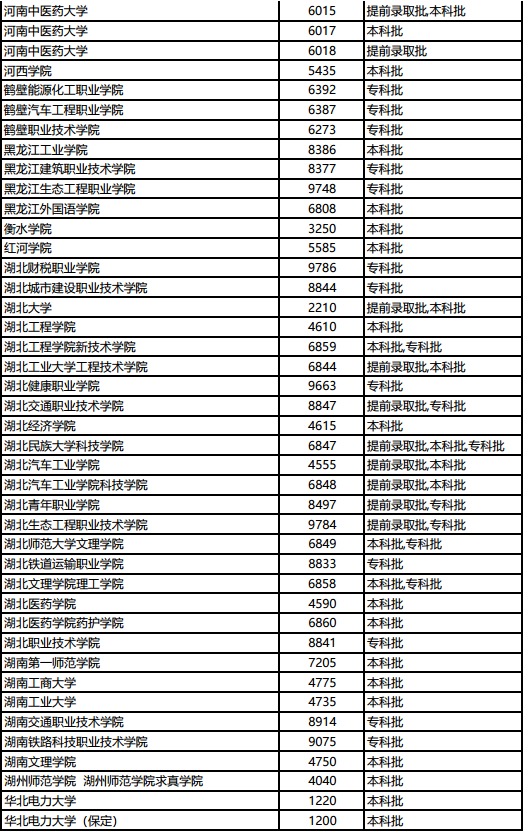 | 河南中医药大学 | 6015 | 提前录取批,本科批 |
|---|---|---|
| 河南中医药大学 | 6017 | 本科批 |
| 河南中医药大学 | 6018 | 提前录取批 |
| 河西学院 | 5435 | 本科批 |
| 鹤壁能源化工职业学院 | 6392 | 专科批 |
| 鹤壁汽车工程职业学院 | 6387 | 专科批 |
| 鹤壁职业技术学院 | 6273 | 专科批 |
| 黑龙江工业学院 | 8386 | 本科批 |
| 黑龙江建筑职业技术学院 | 8377 | 专科批 |
| 黑龙江生态工程职业学院 | 9748 | 专科批 |
| 黑龙江外国语学院 | 6808 | 本科批 |
| 衡水学院 | 3250 | 本科批 |
| 红河学院 | 5585 | 本科批 |
| 湖北财税职业学院 | 9786 | 专科批 |
| 湖北城市建设职业技术学院 | 8844 | 专科批 |
| 湖北大学 | 2210 | 提前录取批,本科批 |
| 湖北工程学院 | 4610 | 本科批 |
| 湖北工程学院新技术学院 | 6859 | 本科批,专科批 |
| 湖北工业大学工程技术学院 | 6844 | 提前录取批,本科批 |
| 湖北健康职业学院 | 9663 | 专科批 |
| 湖北交通职业技术学院 | 8847 | 提前录取批,专科批 |
| 湖北经济学院 | 4615 | 本科批 |
| 湖北民族大学科技学院 | 6847 | 提前录取批,本科批,专科批 |
| 湖北汽车工业学院 | 4555 | 提前录取批,本科批 |
| 湖北汽车工业学院科技学院 | 6848 | 提前录取批,本科批 |
| 湖北青年职业学院 | 8497 | 提前录取批,专科批 |
| 湖北生态工程职业技术学院 | 9784 | 提前录取批,专科批 |
| 湖北师范大学文理学院 | 6849 | 本科批,专科批 |
| 湖北铁道运输职业学院 | 8833 | 专科批 |
| 湖北文理学院理工学院 | 6858 | 本科批,专科批 |
| 湖北医药学院 | 4590 | 本科批 |
| 湖北医药学院药护学院 | 6860 | 本科批 |
| 湖北职业技术学院 | 8841 | 专科批 |
| 湖南第一师范学院 | 7205 | 本科批 |
| 湖南工商大学 | 4775 | 本科批 |
| 湖南工业大学 | 4735 | 本科批 |
| 湖南交通职业技术学院 | 8914 | 专科批 |
| 湖南铁路科技职业技术学院 | 9075 | 专科批 |
| 湖南文理学院 | 4750 | 本科批 |
| 湖州师范学院 湖州师范学院求真学院 | 4040 | 本科批 |
| 华北电力大学 | 1220 | 本科批 |
| 华北电力大学（保定） | 1200 | 本科批 |